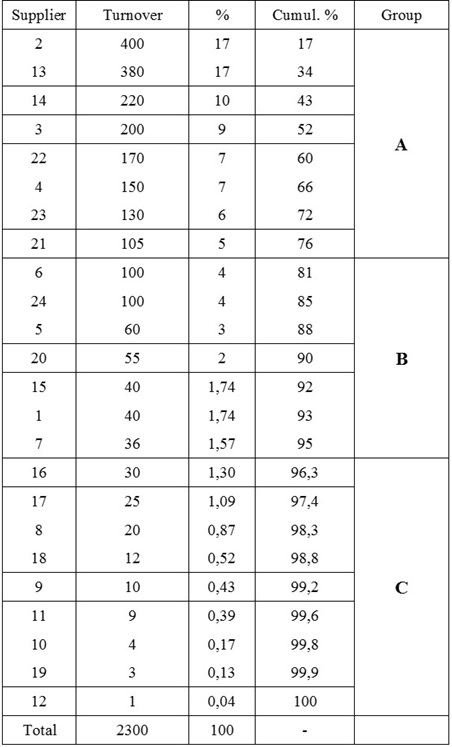 | Supplier | Turnover | % | Cumul. % | Group |
|---|---|---|---|---|
| 2 | 400 | 17 | 17 | A |
| 13 | 380 | 17 | 34 | |
| 14 | 220 | 10 | 43 | |
| 3 | 200 | 9 | 52 | |
| 22 | 170 | 7 | 60 | |
| 4 | 150 | 7 | 66 | |
| 23 | 130 | 6 | 72 | |
| 21 | 105 | 5 | 76 | |
| 6 | 100 | 4 | 81 | B |
| 24 | 100 | 4 | 85 | |
| 5 | 60 | 3 | 88 | |
| 20 | 55 | 2 | 90 | |
| 15 | 40 | 1,74 | 92 | |
| 1 | 40 | 1,74 | 93 | |
| 7 | 36 | 1,57 | 95 | |
| 16 | 30 | 1,30 | 96,3 | C |
| 17 | 25 | 1,09 | 97,4 | |
| 8 | 20 | 0,87 | 98,3 | |
| 18 | 12 | 0,52 | 98,8 | |
| 9 | 10 | 0,43 | 99,2 | |
| 11 | 9 | 0,39 | 99,6 | |
| 10 | 4 | 0,17 | 99,8 | |
| 19 | 3 | 0,13 | 99,9 | |
| 12 | 1 | 0,04 | 100 | |
| Total | 2300 | 100 | - | |